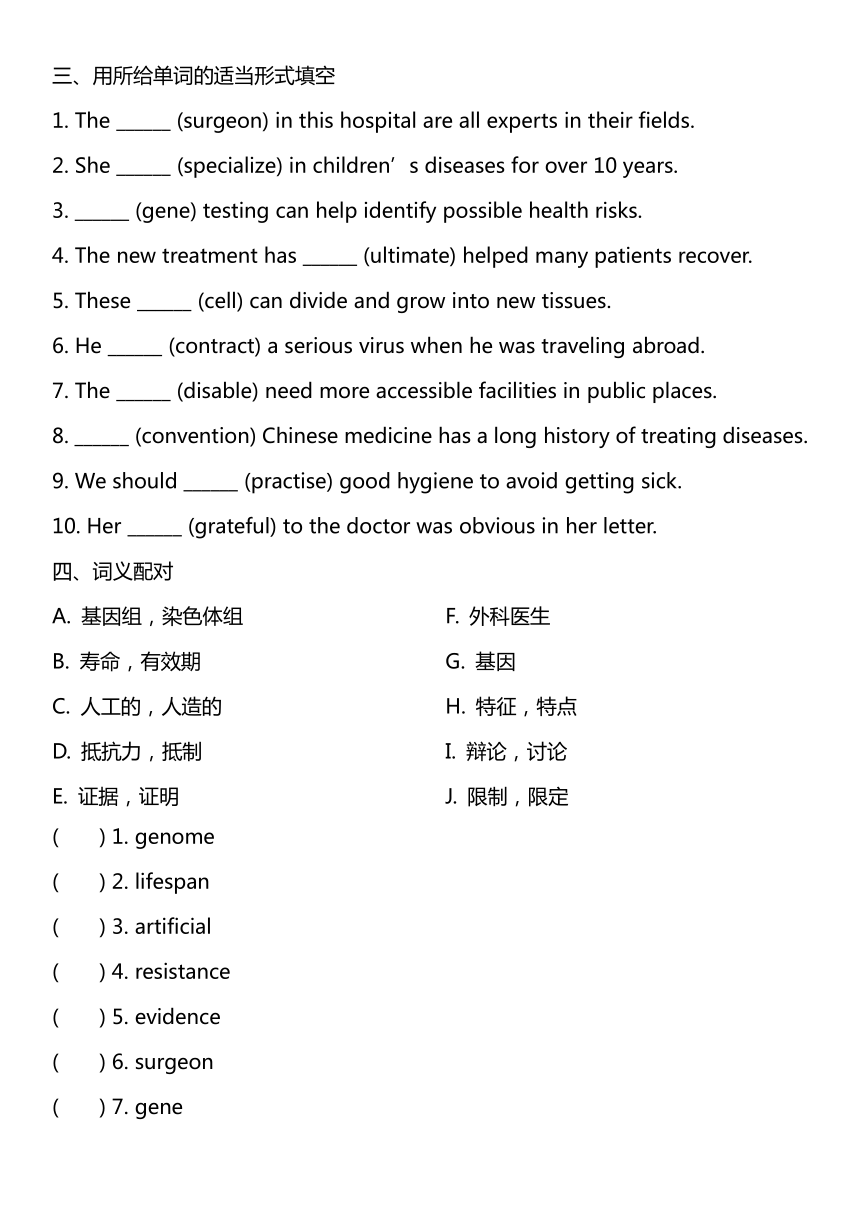 三、用所给单词的适当形式填空

1. The ______ (surgeon) in this hospital are all experts in their fields.

2. She ______ (specialize) in children’s diseases for over 10 years.

3. ______ (gene) testing can help identify possible health risks.

4. The new treatment has ______ (ultimate) helped many patients recover.

5. These ______ (cell) can divide and grow into new tissues.

6. He ______ (contract) a serious virus when he was traveling abroad.

7. The ______ (disable) need more accessible facilities in public places.

8. ______ (convention) Chinese medicine has a long history of treating diseases.

9. We should ______ (practise) good hygiene to avoid getting sick.

10. Her ______ (grateful) to the doctor was obvious in her letter.

四、词义配对

A. 基因组，染色体组

B. 寿命，有效期

C. 人工的，人造的

D. 抵抗力，抵制

E. 证据，证明

F. 外科医生

G. 基因

H. 特征，特点

I. 辩论，讨论

J. 限制，限定

( ) 1. genome

( ) 2. lifespan

( ) 3. artificial

( ) 4. resistance

( ) 5. evidence

( ) 6. surgeon

( ) 7. gene